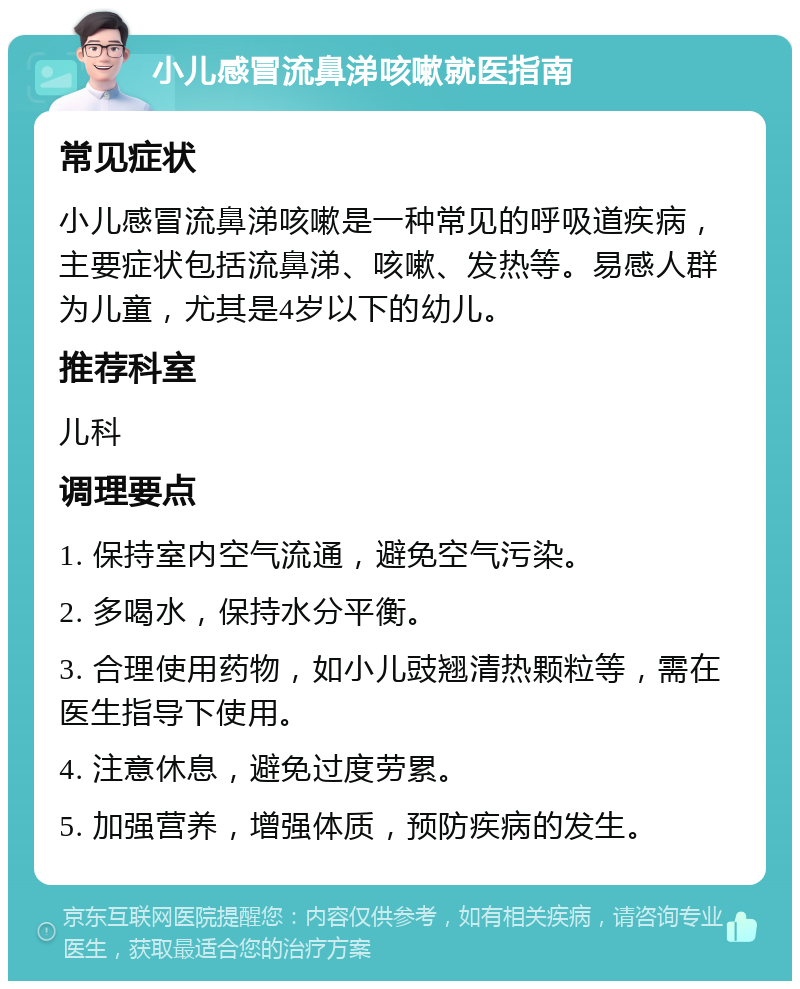 小儿感冒流鼻涕咳嗽就医指南

常见症状

小儿感冒流鼻涕咳嗽是一种常见的呼吸道疾病，主要症状包括流鼻涕、咳嗽、发热等。易感人群为儿童，尤其是4岁以下的幼儿。

推荐科室

儿科

调理要点

1. 保持室内空气流通，避免空气污染。

2. 多喝水，保持水分平衡。

3. 合理使用药物，如小儿豉翘清热颗粒等，需在医生指导下使用。

4. 注意休息，避免过度劳累。

5. 加强营养，增强体质，预防疾病的发生。

京东互联网医院提醒您：内容仅供参考，如有相关疾病，请咨询专业医生，获取最适合您的治疗方案